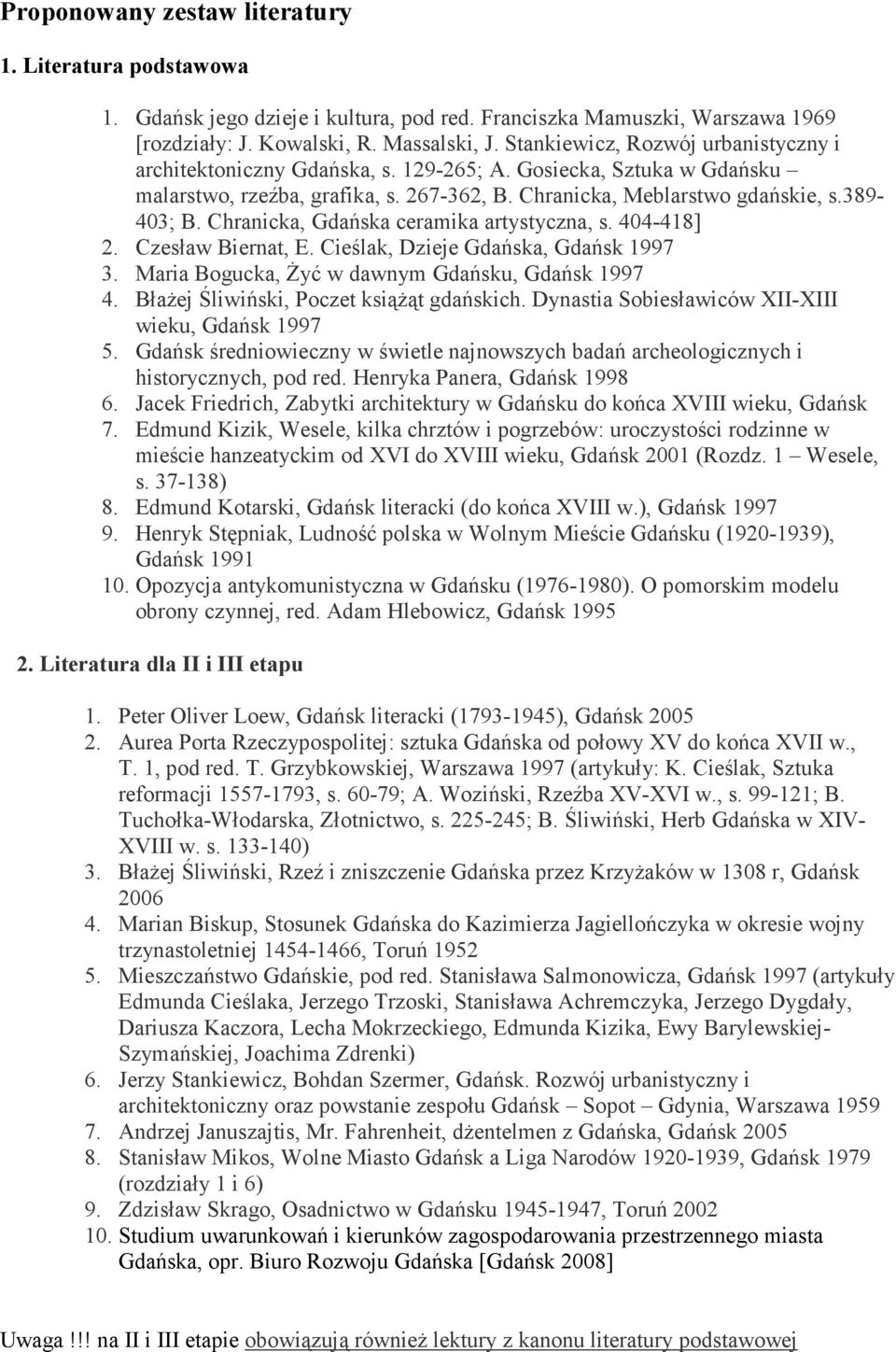 Proponowany zestaw literatury

1. Literatura podstawowa

1. Gdańsk jego dzieje i kultura, pod red. Franciszka Mamuszki, Warszawa 1969 [rozdziały: J. Kowalski, R. Massalski, J. Stankiewicz, Rozwój urbanistyczny i architektoniczny Gdańska, s. 129-265; A. Gosiecka, Sztuka w Gdańsku – malarstwo, rzeźba, grafika, s. 267-362, B. Chranicka, Meblarstwo gdańskie, s.389-403; B. Chranicka, Gdańska ceramika artystyczna, s. 404-418]
2. Czesław Biernat, E. Cieślak, Dzieje Gdańska, Gdańsk 1997
3. Maria Bogucka, Żyć w dawnym Gdańsku, Gdańsk 1997
4. Błażej Śliwiński, Poczet książąt gdańskich. Dynastia Sobiesławiców XII-XIII wieku, Gdańsk 1997
5. Gdańsk średniowieczny w świetle najnowszych badań archeologicznych i historycznych, pod red. Henryka Panera, Gdańsk 1998
6. Jacek Friedrich, Zabytki architektury w Gdańsku do końca XVIII wieku, Gdańsk
7. Edmund Kizik, Wesele, kilka chrztów i pogrzebów: uroczystości rodzinne w mieście hanzeatyckim od XVI do XVIII wieku, Gdańsk 2001 (Rozdz. 1 – Wesele, s. 37-138)
8. Edmund Kotarski, Gdańsk literacki (do końca XVIII w.), Gdańsk 1997
9. Henryk Stępniak, Ludność polska w Wolnym Mieście Gdańsku (1920-1939), Gdańsk 1991
10. Opozycja antykomunistyczna w Gdańsku (1976-1980). O pomorskim modelu obrony czynnej, red. Adam Hlebowicz, Gdańsk 1995

2. Literatura dla II i III etapu

1. Peter Oliver Loew, Gdańsk literacki (1793-1945), Gdańsk 2005
2. Aurea Porta Rzeczypospolitej: sztuka Gdańska od połowy XV do końca XVII w., T. 1, pod red. T. Grzybkowskiej, Warszawa 1997 (artykuły: K. Cieślak, Sztuka reformacji 1557-1793, s. 60-79; A. Woziński, Rzeźba XV-XVI w., s. 99-121; B. Tuchołka-Włodarska, Złotnictwo, s. 225-245; B. Śliwiński, Herb Gdańska w XIV-XVIII w. s. 133-140)
3. Błażej Śliwiński, Rzeź i zniszczenie Gdańska przez Krzyżaków w 1308 r, Gdańsk 2006
4. Marian Biskup, Stosunek Gdańska do Kazimierza Jagiellończyka w okresie wojny trzynastoletniej 1454-1466, Toruń 1952
5. Mieszczaństwo Gdańskie, pod red. Stanisława Salmonowicza, Gdańsk 1997 (artykuły Edmunda Cieślaka, Jerzego Trzoski, Stanisława Achremczyka, Jerzego Dygdały, Dariusza Kaczora, Lecha Mokrzeckiego, Edmunda Kizika, Ewy Barylewskiej-Szymańskiej, Joachima Zdrenki)
6. Jerzy Stankiewicz, Bohdan Szermer, Gdańsk. Rozwój urbanistyczny i architektoniczny oraz powstanie zespołu Gdańsk – Sopot – Gdynia, Warszawa 1959
7. Andrzej Januszajtis, Mr. Fahrenheit, dżentelmen z Gdańska, Gdańsk 2005
8. Stanisław Mikos, Wolne Miasto Gdańsk a Liga Narodów 1920-1939, Gdańsk 1979 (rozdziały 1 i 6)
9. Zdzisław Skrago, Osadnictwo w Gdańsku 1945-1947, Toruń 2002
10. Studium uwarunkowań i kierunków zagospodarowania przestrzennego miasta Gdańska, opr. Biuro Rozwoju Gdańska [Gdańsk 2008]

Uwaga !!! na II i III etapie obowiązują również lektury z kanonu literatury podstawowej